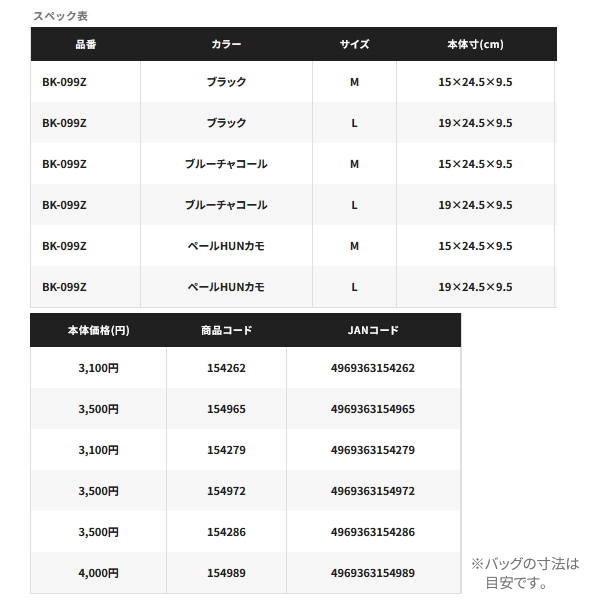 スペック表

| 品番 | カラー | サイズ | 本体寸(cm) |
|---|---|---|---|
| BK-099Z | ブラック | M | 15×24.5×9.5 |
| BK-099Z | ブラック | L | 19×24.5×9.5 |
| BK-099Z | ブルーチャコール | M | 15×24.5×9.5 |
| BK-099Z | ブルーチャコール | L | 19×24.5×9.5 |
| BK-099Z | ペールHUNカモ | M | 15×24.5×9.5 |
| BK-099Z | ペールHUNカモ | L | 19×24.5×9.5 |

| 本体価格(円) | 商品コード | JANコード |
|---|---|---|
| 3,100円 | 154262 | 4969363154262 |
| 3,500円 | 154965 | 4969363154965 |
| 3,100円 | 154279 | 4969363154279 |
| 3,500円 | 154972 | 4969363154972 |
| 3,500円 | 154286 | 4969363154286 |
| 4,000円 | 154989 | 4969363154989 |

※バッグの寸法は目安です。